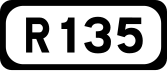 R135